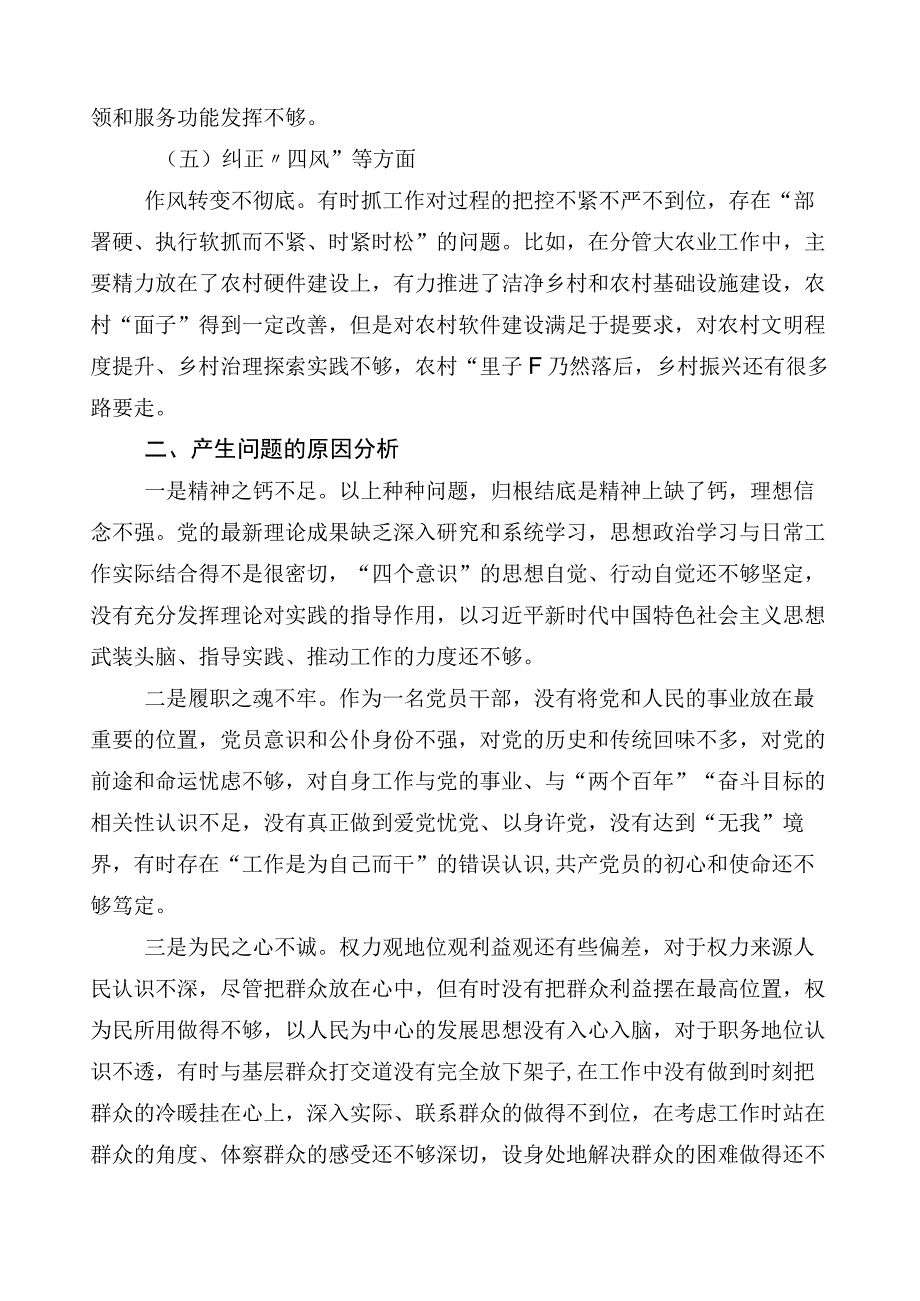 领和服务功能发挥不够。

（五）纠正〃四风”等方面

作风转变不彻底。有时抓工作对过程的把控不紧不严不到位，存在“部署硬、执行软抓而不紧、时紧时松”的问题。比如，在分管大农业工作中，主要精力放在了农村硬件建设上，有力推进了洁净乡村和农村基础设施建设，农村“面子”得到一定改善，但是对农村软件建设满足于提要求，对农村文明程度提升、乡村治理探索实践不够，农村“里子F乃然落后，乡村振兴还有很多路要走。

二、产生问题的原因分析

一是精神之钙不足。以上种种问题，归根结底是精神上缺了钙，理想信念不强。党的最新理论成果缺乏深入研究和系统学习，思想政治学习与日常工作实际结合得不是很密切，“四个意识”的思想自觉、行动自觉还不够坚定，没有充分发挥理论对实践的指导作用，以习近平新时代中国特色社会主义思想武装头脑、指导实践、推动工作的力度还不够。

二是履职之魂不牢。作为一名党员干部，没有将党和人民的事业放在最重要的位置，党员意识和公仆身份不强，对党的历史和传统回味不多，对党的前途和命运忧虑不够，对自身工作与党的事业、与“两个百年”“奋斗目标的相关性认识不足，没有真正做到爱党忧党、以身许党，没有达到“无我”境界，有时存在“工作是为自己而干”的错误认识,共产党员的初心和使命还不够笃定。

三是为民之心不诚。权力观地位观利益观还有些偏差，对于权力来源人民认识不深，尽管把群众放在心中，但有时没有把群众利益摆在最高位置，权为民所用做得不够，以人民为中心的发展思想没有入心入脑，对于职务地位认识不透，有时与基层群众打交道没有完全放下架子,在工作中没有做到时刻把群众的冷暖挂在心上，深入实际、联系群众的做得不到位，在考虑工作时站在群众的角度、体察群众的感受还不够深切，设身处地解决群众的困难做得还不